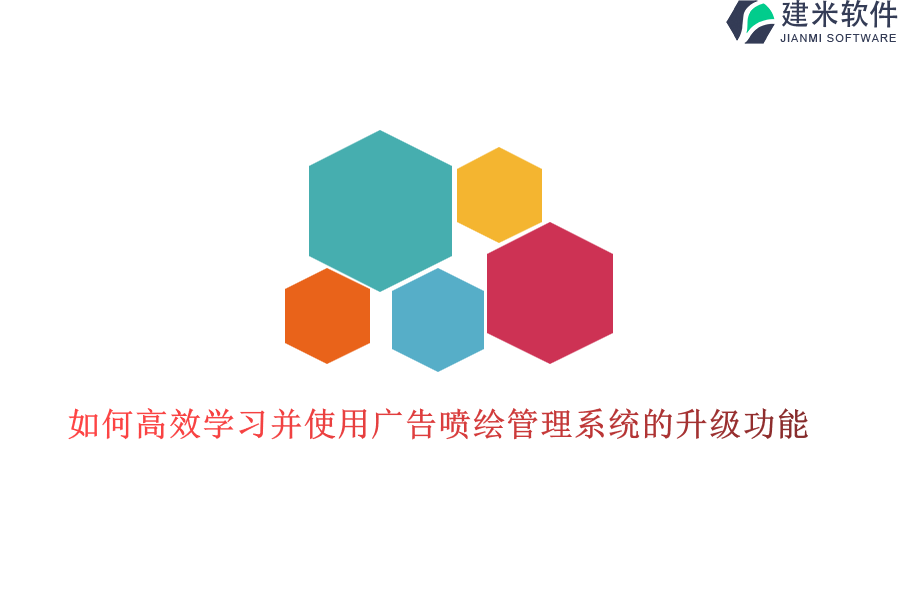 建米软件
JIANMI SOFTWARE

如何高效学习并使用广告喷绘管理系统的升级功能